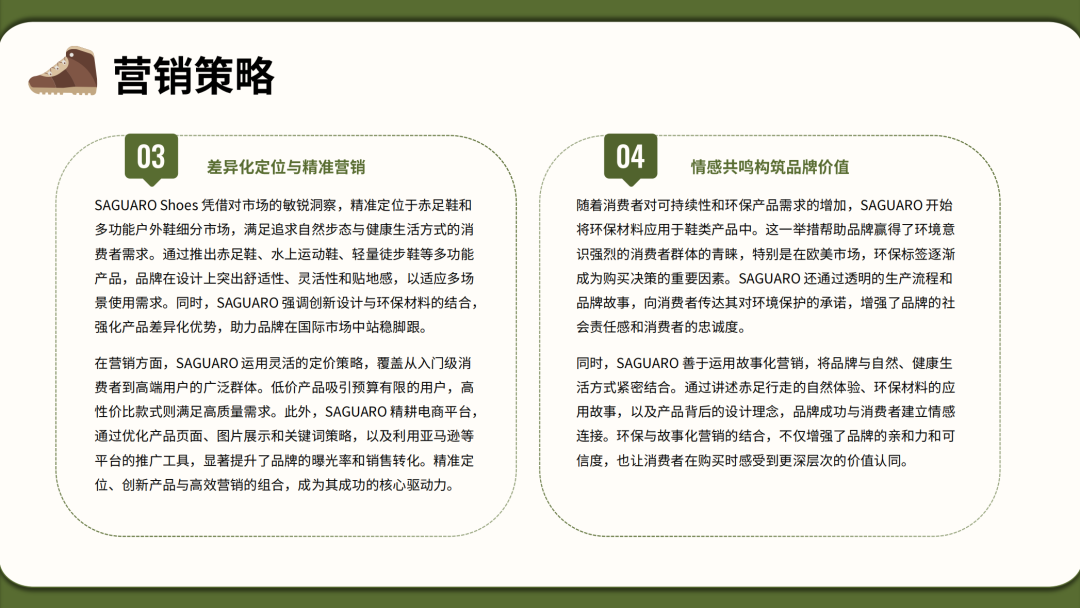 营销策略

03

差异化定位与精准营销

SAGUARO Shoes 凭借对市场的敏锐洞察，精准定位于赤足鞋和多功能户外鞋细分市场，满足追求自然步态与健康生活方式的消费者需求。通过推出赤足鞋、水上运动鞋、轻量徒步鞋等多功能产品，品牌在设计上突出舒适性、灵活性和贴地感，以适应多场景使用需求。同时，SAGUARO 强调创新设计与环保材料的结合，强化产品差异化优势，助力品牌在国际市场中站稳脚跟。

在营销方面，SAGUARO 运用灵活的定价策略，覆盖从入门级消费者到高端用户的广泛群体。低价产品吸引预算有限的用户，高性价比款式则满足高质量需求。此外，SAGUARO 精耕电商平台，通过优化产品页面、图片展示和关键词策略，以及利用亚马逊等平台的推广工具，显著提升了品牌的曝光率和销售转化。精准定位、创新产品与高效营销的组合，成为其成功的核心驱动力。

04

情感共鸣构筑品牌价值

随着消费者对可持续性和环保产品需求的增加，SAGUARO 开始将环保材料应用于鞋类产品中。这一举措帮助品牌赢得了环境意识强烈的消费者群体的青睐，特别是在欧美市场，环保标签逐渐成为购买决策的重要因素。SAGUARO 还通过透明的生产流程和品牌故事，向消费者传达其对环境保护的承诺，增强了品牌的社会责任感和消费者的忠诚度。

同时，SAGUARO 善于运用故事化营销，将品牌与自然、健康生活方式紧密结合。通过讲述赤足行走的自然体验、环保材料的应用故事，以及产品背后的设计理念，品牌成功与消费者建立情感连接。环保与故事化营销的结合，不仅增强了品牌的亲和力和可信度，也让消费者在购买时感受到更深层次的价值认同。